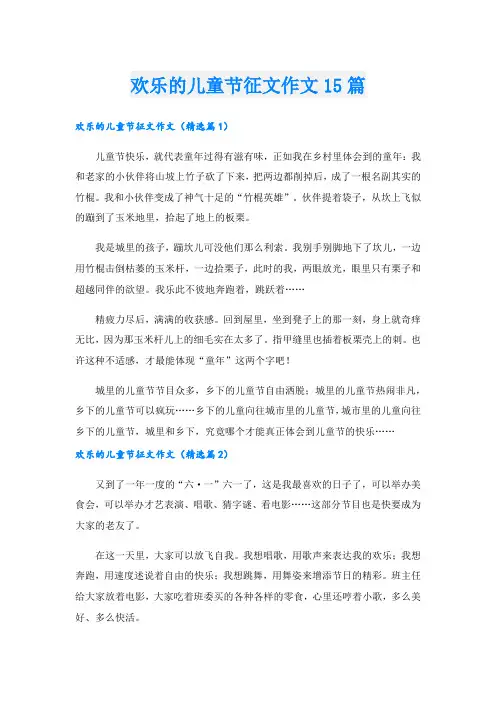 欢乐的儿童节征文作文15篇

欢乐的儿童节征文作文（精选篇1）

儿童节快乐，就代表童年过得有滋有味，正如我在乡村里体会到的童年：我和老家的小伙伴将山坡上竹子砍了下来，把两边都削掉后，成了一根名副其实的竹棍。我和小伙伴变成了神气十足的“竹棍英雄”，伙伴提着袋子，从坎上飞似的蹦到了玉米地里，拾起了地上的板栗。

我是城里的孩子，蹦坎儿可没他们那么利索，我别手别脚地下了坎儿，一边用竹棍击倒枯萎的玉米杆，一边拾栗子，此时的我，两眼放光，眼里只有栗子和超越同伴的欲望。我乐此不彼地奔跑着，跳跃着……

精疲力尽后，满满的收获感。回到屋里，坐到凳子上的那一刻，身上就奇痒无比，因为那玉米杆儿上的细毛实在太多了。指甲缝里也插着板栗壳上的刺。也许这种不适感，才最能体现“童年”这两个字吧！

城里的儿童节节目众多，乡下的儿童节自由洒脱；城里的儿童节热闹非凡，乡下的儿童节可以疯玩……乡下的儿童向往城市里的儿童节，城市里的儿童向往乡下的儿童节，城里和乡下，究竟哪个才能真正体会到儿童节的快乐……

欢乐的儿童节征文作文（精选篇2）

又到了一年一度的“六·一”六一了，这是我最喜欢的日子了，可以举办美食会，可以举办才艺表演、唱歌、猜字谜、看电影……这部分节目也是快要成为大家的老友了。

在这一天里，大家可以放飞自我。我想唱歌，用歌声来表达我的欢乐；我想奔跑，用速度述说着自由的快乐；我想跳舞，用舞姿来增添节日的精彩。班主任给大家放着电影，大家吃着班委买的各种各样的零食，心里还哼着小歌，多么美好、多么快活。